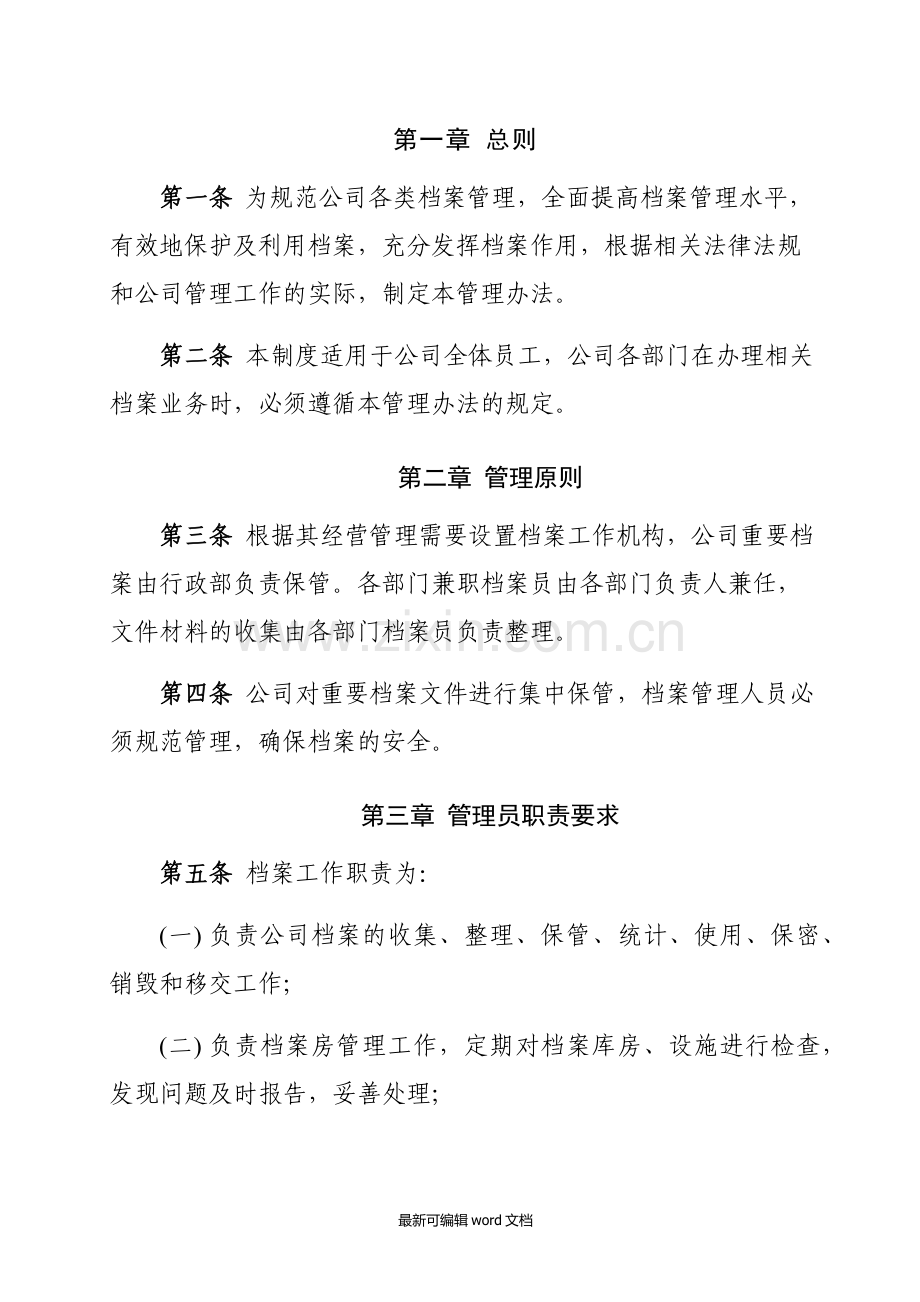 第一章 总则

第一条 为规范公司各类档案管理，全面提高档案管理水平，有效地保护及利用档案，充分发挥档案作用，根据相关法律法规和公司管理工作的实际，制定本管理办法。

第二条 本制度适用于公司全体员工，公司各部门在办理相关档案业务时，必须遵循本管理办法的规定。

第二章 管理原则

第三条 根据其经营管理需要设置档案工作机构，公司重要档案由行政部负责保管。各部门兼职档案员由各部门负责人兼任，文件材料的收集由各部门档案员负责整理。

第四条 公司对重要档案文件进行集中保管，档案管理人员必须规范管理，确保档案的安全。

第三章 管理员职责要求

第五条 档案工作职责为:

(一)负责公司档案的收集、整理、保管、统计、使用、保密、销毁和移交工作;

(二)负责档案房管理工作，定期对档案库房、设施进行检查，发现问题及时报告，妥善处理;

最新可编辑word文档

www.zixin.com.cn